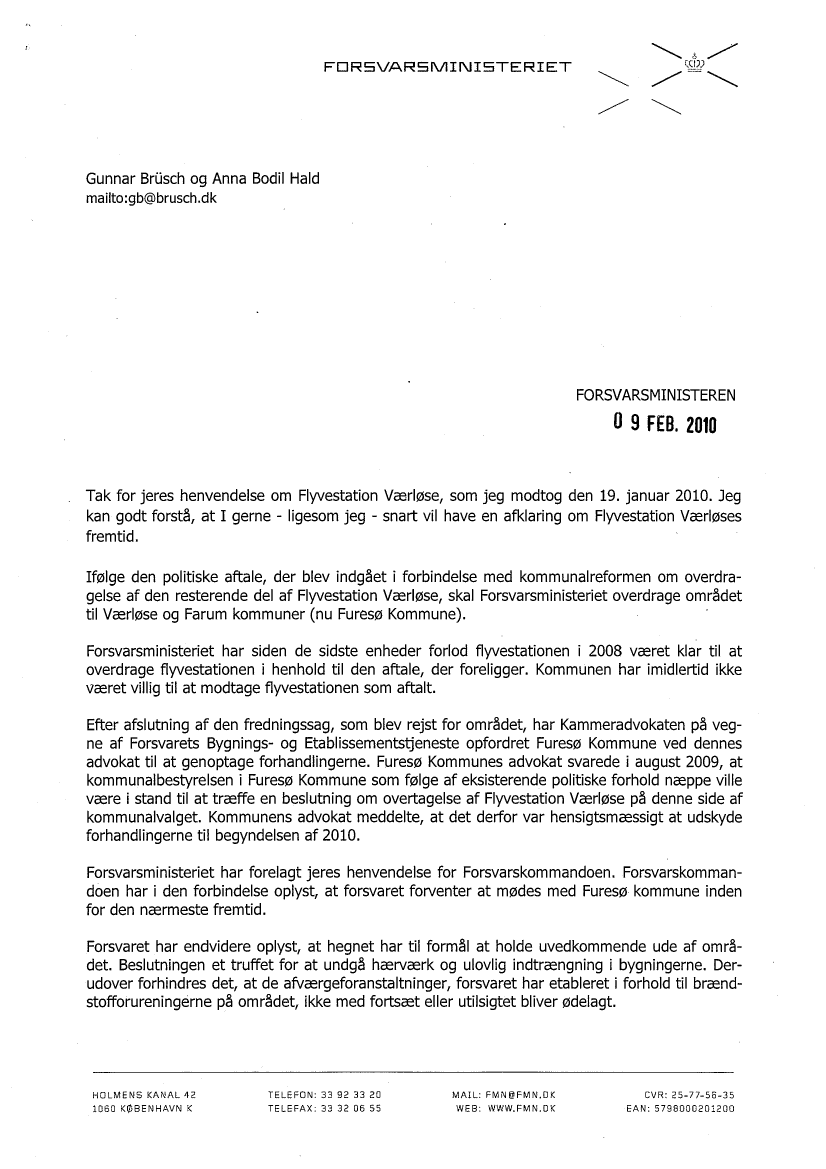 FORSVARSMINISTERIET

Gunnar Brüsch og Anna Bodil Hald
mailto:gb@brusch.dk

FORSVARSMINISTEREN
0 9 FEB. 2010

Tak for jeres henvendelse om Flyvestation Værløse, som jeg modtog den 19. januar 2010. Jeg kan godt forstå, at I gerne - ligesom jeg - snart vil have en afklaring om Flyvestation Værløses fremtid.

Ifølge den politiske aftale, der blev indgået i forbindelse med kommunalreformen om overdragelse af den resterende del af Flyvestation Værløse, skal Forsvarsministeriet overdrage området til Værløse og Farum kommuner (nu Furesø Kommune).

Forsvarsministeriet har siden de sidste enheder forlod flyvestationen i 2008 været klar til at overdrage flyvestationen i henhold til den aftale, der foreligger. Kommunen har imidlertid ikke været villig til at modtage flyvestationen som aftalt.

Efter afslutning af den fredningssag, som blev rejst for området, har Kammeradvokaten på vegne af Forsvarets Bygnings- og Etablissementstjeneste opfordret Furesø Kommune ved dennes advokat til at genoptage forhandlingerne. Furesø Kommunes advokat svarede i august 2009, at kommunalbestyrelsen i Furesø Kommune som følge af eksisterende politiske forhold næppe ville være i stand til at træffe en beslutning om overtagelse af Flyvestation Værløse på denne side af kommunalvalget. Kommunens advokat meddelte, at det derfor var hensigtsmæssigt at udskyde forhandlingerne til begyndelsen af 2010.

Forsvarsministeriet har forelagt jeres henvendelse for Forsvarskommandoen. Forsvarskommandoen har i den forbindelse oplyst, at forsvaret forventer at mødes med Furesø kommune inden for den nærmeste fremtid.

Forsvaret har endvidere oplyst, at hegnet har til formål at holde uvedkommende ude af området. Beslutningen et truffet for at undgå hærværk og ulovlig indtrængning i bygningerne. Derudover forhindres det, at de afværgeforanstaltninger, forsvaret har etableret i forhold til brændstofforureningerne på området, ikke med fortsæt eller utilsigtet bliver ødelagt.

HOLMENS KANAL 42
1060 KØBENHAVN K

TELEFON: 33 92 33 20
TELEFAX: 33 32 06 55

MAIL: FMN@FMN.DK
WEB: WWW.FMN.DK

CVR: 25-77-56-35
EAN: 5798000201200